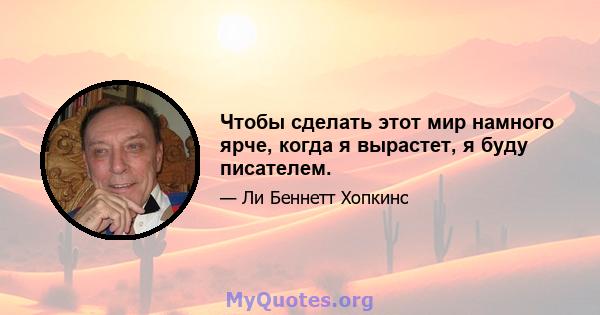 Чтобы сделать этот мир намного ярче, когда я вырастет, я буду писателем.

— Ли Беннетт Хопкинс

MyQuotes.org